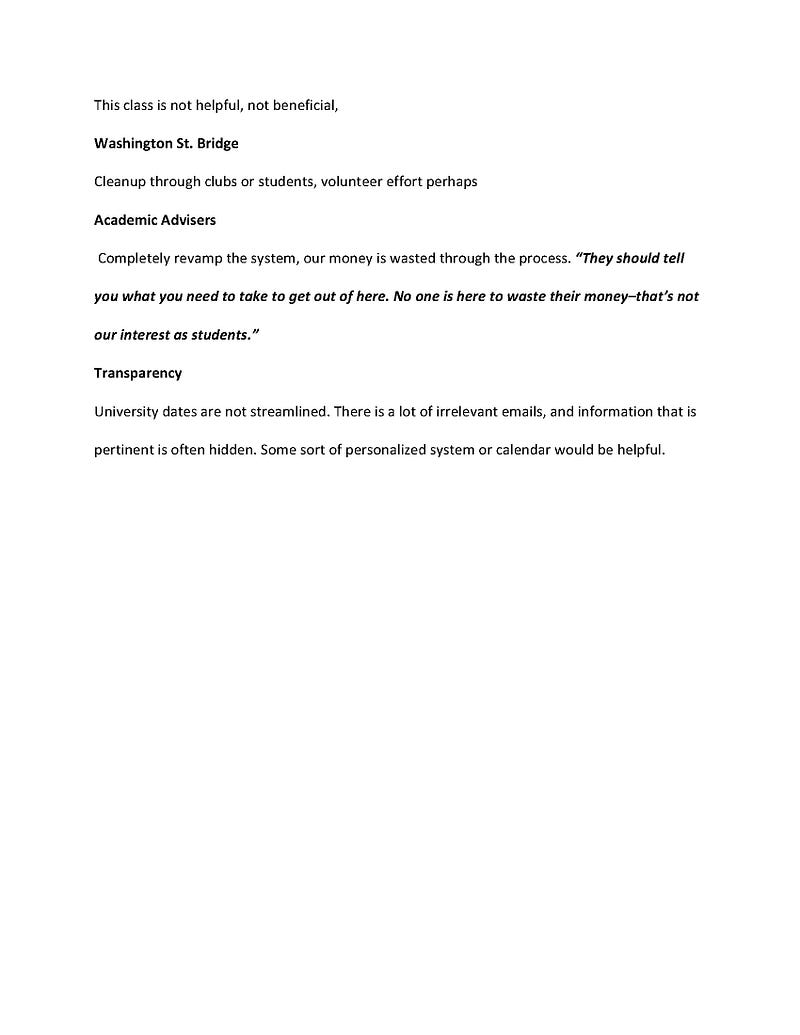 This class is not helpful, not beneficial,

Washington St. Bridge

Cleanup through clubs or students, volunteer effort perhaps

Academic Advisers

Completely revamp the system, our money is wasted through the process. "They should tell you what you need to take to get out of here. No one is here to waste their money–that's not our interest as students."

Transparency

University dates are not streamlined. There is a lot of irrelevant emails, and information that is pertinent is often hidden. Some sort of personalized system or calendar would be helpful.